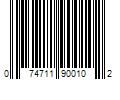 0 74711 90010 2